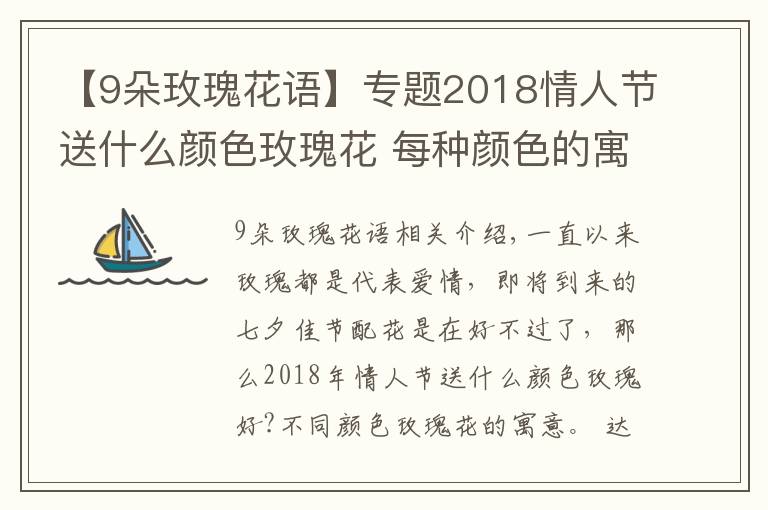 【9朵玫瑰花语】专题2018情人节送什么颜色玫瑰花 每种颜色的寓

9朵玫瑰花语相关介绍，一直以来玫瑰都是代表爱情，即将到来的七夕佳节配花是在好不过了，那么2018年情人节送什么颜色玫瑰好？不同颜色玫瑰花的寓意。 达